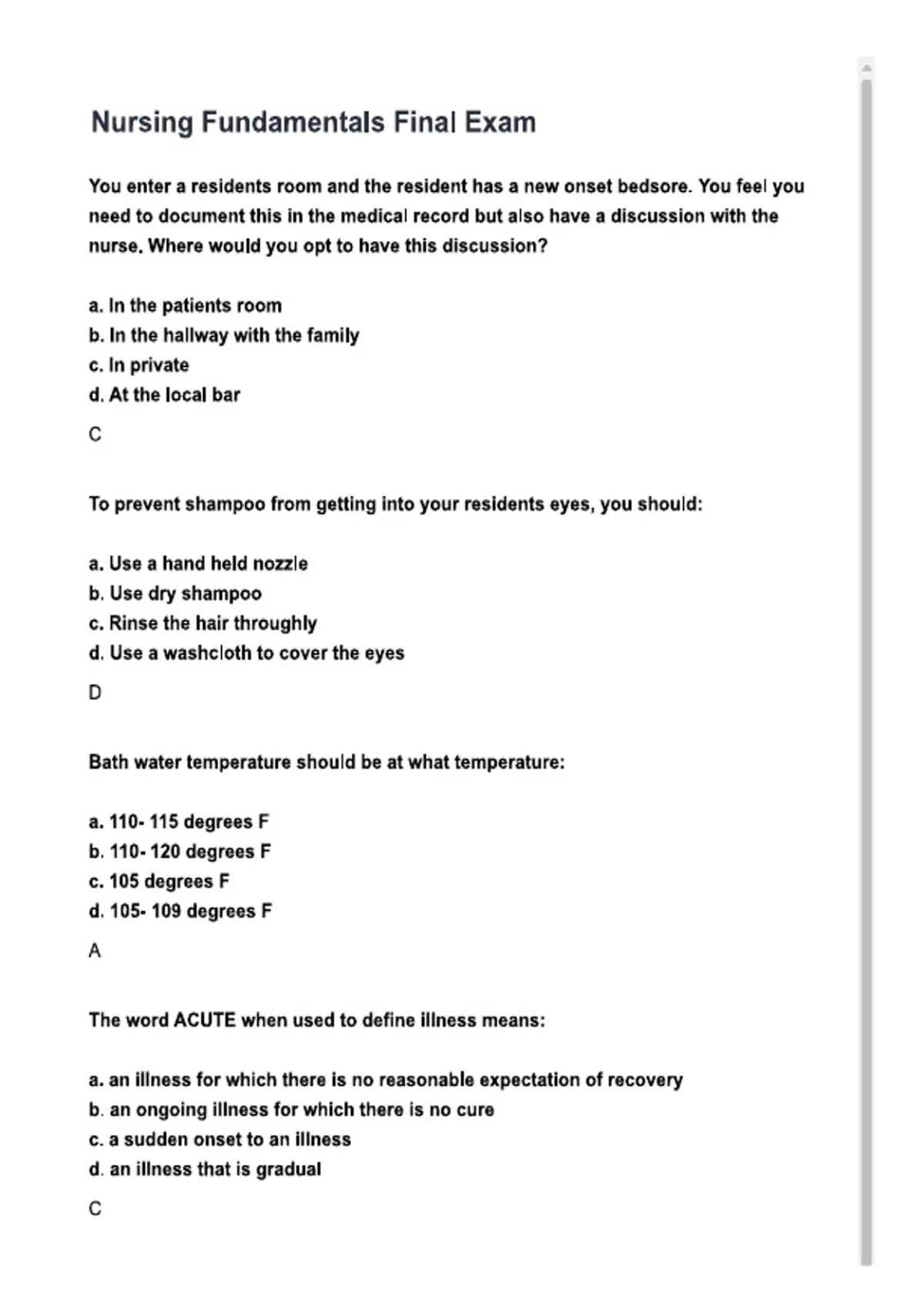 Nursing Fundamentals Final Exam

You enter a residents room and the resident has a new onset bedsore. You feel you need to document this in the medical record but also have a discussion with the nurse. Where would you opt to have this discussion?

a. In the patients room
b. In the hallway with the family
c. In private
d. At the local bar

C

To prevent shampoo from getting into your residents eyes, you should:

a. Use a hand held nozzle
b. Use dry shampoo
c. Rinse the hair throughly
d. Use a washcloth to cover the eyes

D

Bath water temperature should be at what temperature:

a. 110- 115 degrees F
b. 110- 120 degrees F
c. 105 degrees F
d. 105- 109 degrees F

A

The word ACUTE when used to define illness means:

a. an illness for which there is no reasonable expectation of recovery
b. an ongoing illness for which there is no cure
c. a sudden onset to an illness
d. an illness that is gradual

C